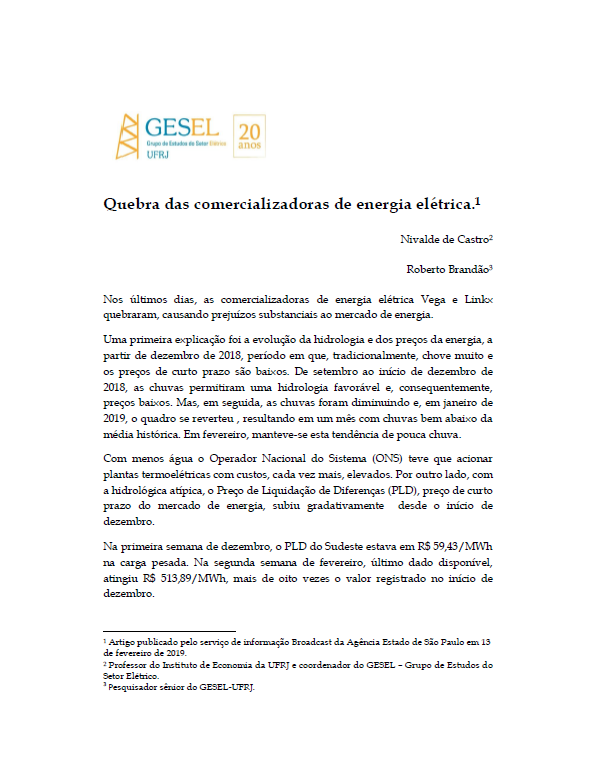 GESEL
Grupo de Estudos do Setor Elétrico
UFRJ

20 anos

Quebra das comercializadoras de energia elétrica.$^1$

Nivalde de Castro$^2$

Roberto Brandão$^3$

Nos últimos dias, as comercializadoras de energia elétrica Vega e Linkx quebraram, causando prejuízos substanciais ao mercado de energia.

Uma primeira explicação foi a evolução da hidrologia e dos preços da energia, a partir de dezembro de 2018, período em que, tradicionalmente, chove muito e os preços de curto prazo são baixos. De setembro ao início de dezembro de 2018, as chuvas permitiram uma hidrologia favorável e, consequentemente, preços baixos. Mas, em seguida, as chuvas foram diminuindo e, em janeiro de 2019, o quadro se reverteu , resultando em um mês com chuvas bem abaixo da média histórica. Em fevereiro, manteve-se esta tendência de pouca chuva.

Com menos água o Operador Nacional do Sistema (ONS) teve que acionar plantas termoelétricas com custos, cada vez mais, elevados. Por outro lado, com a hidrológica atípica, o Preço de Liquidação de Diferenças (PLD), preço de curto prazo do mercado de energia, subiu gradativamente desde o início de dezembro.

Na primeira semana de dezembro, o PLD do Sudeste estava em R$ 59,43/MWh na carga pesada. Na segunda semana de fevereiro, último dado disponível, atingiu R$ 513,89/MWh, mais de oito vezes o valor registrado no início de dezembro.

$^1$ Artigo publicado pelo serviço de informação Broadcast da Agência Estado de São Paulo em 13 de fevereiro de 2019.
$^2$ Professor do Instituto de Economia da UFRJ e coordenador do GESEL – Grupo de Estudos do Setor Elétrico.
$^3$ Pesquisador sênior do GESEL-UFRJ.